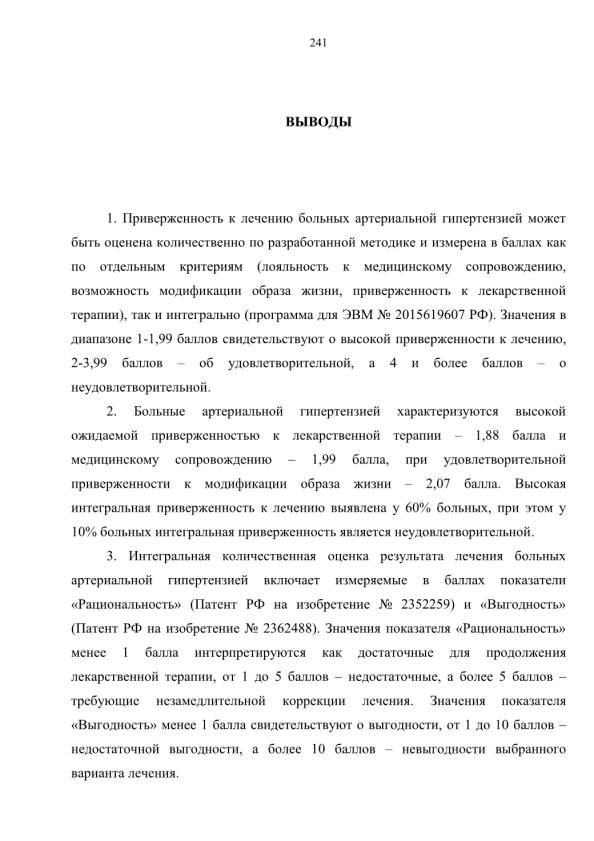 241

ВЫВОДЫ

1. Приверженность к лечению больных артериальной гипертензией может быть оценена количественно по разработанной методике и измерена в баллах как по отдельным критериям (лояльность к медицинскому сопровождению, возможность модификации образа жизни, приверженность к лекарственной терапии), так и интегрально (программа для ЭВМ № 2015619607 РФ). Значения в диапазоне 1-1,99 баллов свидетельствуют о высокой приверженности к лечению, 2-3,99 баллов – об удовлетворительной, а 4 и более баллов – о неудовлетворительной.

2. Больные артериальной гипертензией характеризуются высокой ожидаемой приверженностью к лекарственной терапии – 1,88 балла и медицинскому сопровождению – 1,99 балла, при удовлетворительной приверженности к модификации образа жизни – 2,07 балла. Высокая интегральная приверженность к лечению выявлена у 60% больных, при этом у 10% больных интегральная приверженность является неудовлетворительной.

3. Интегральная количественная оценка результата лечения больных артериальной гипертензией включает измеряемые в баллах показатели «Рациональность» (Патент РФ на изобретение № 2352259) и «Выгодность» (Патент РФ на изобретение № 2362488). Значения показателя «Рациональность» менее 1 балла интерпретируются как достаточные для продолжения лекарственной терапии, от 1 до 5 баллов – недостаточные, а более 5 баллов – требующие незамедлительной коррекции лечения. Значения показателя «Выгодность» менее 1 балла свидетельствуют о выгодности, от 1 до 10 баллов – недостаточной выгодности, а более 10 баллов – невыгодности выбранного варианта лечения.